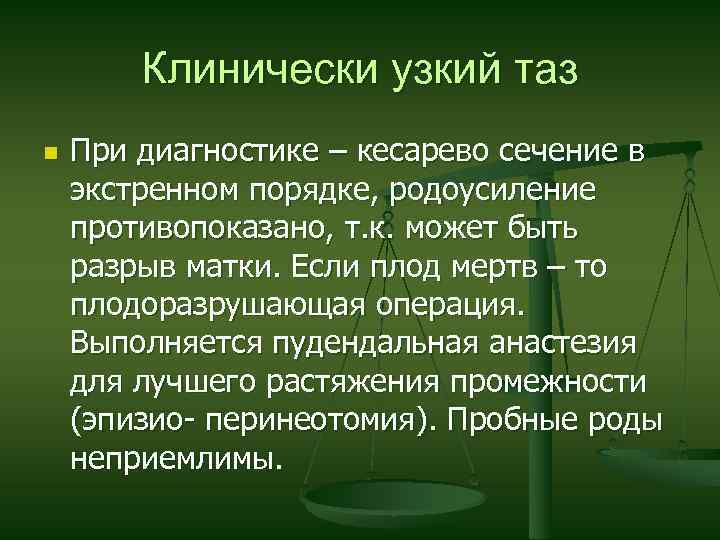 Клинически узкий таз

При диагностике – кесарево сечение в экстренном порядке, родоусиление противопоказано, т.к. может быть разрыв матки. Если плод мертв – то плодоразрушающая операция. Выполняется пудендальная анастезия для лучшего растяжения промежности (эпизио- перинеотомия). Пробные роды неприемлимы.